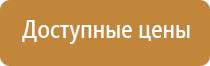 Доступные цены